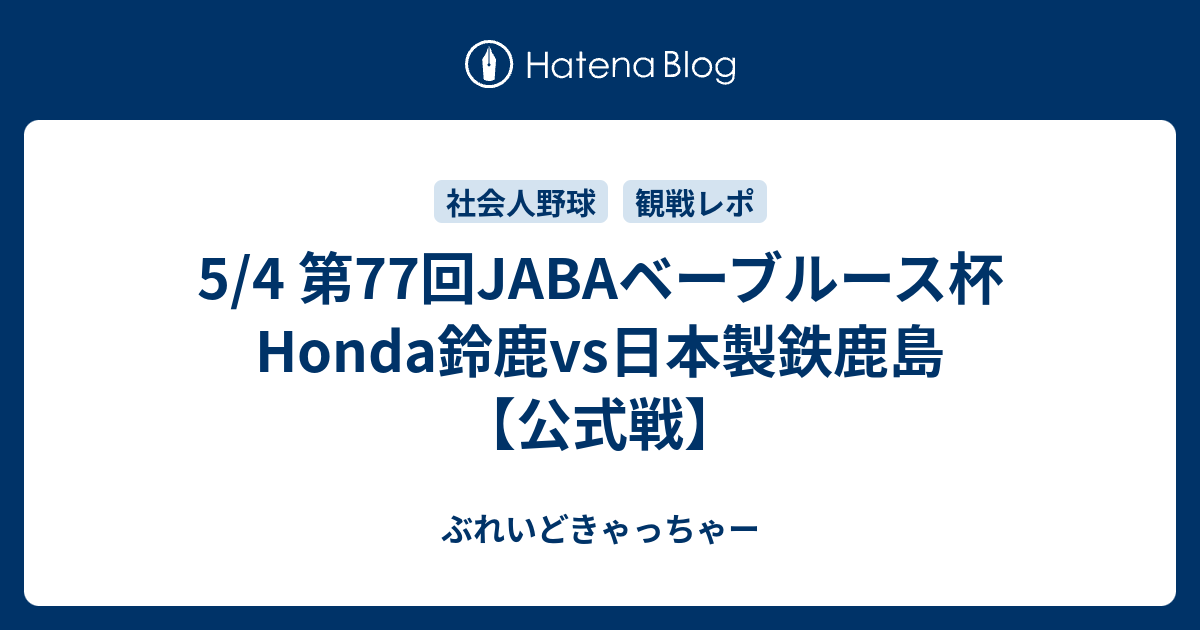 Hatena Blog

社会人野球　観戦レポ

5/4 第77回JABAベーブルース杯 Honda鈴鹿vs日本製鉄鹿島【公式戦】

ぶれいどきゃっちゃー